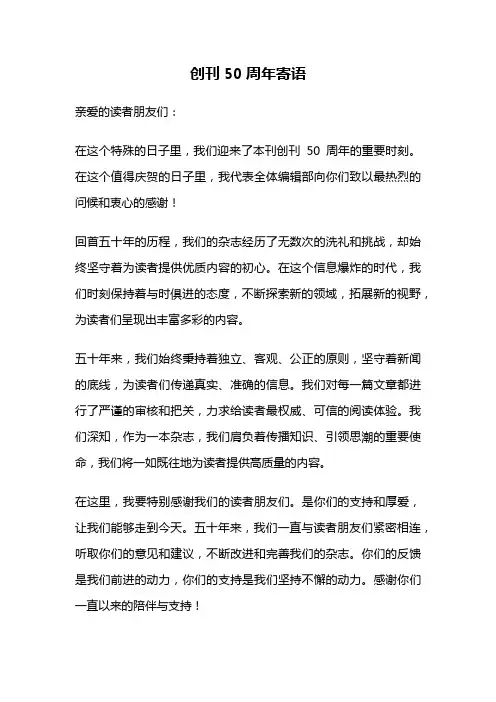 创刊 50 周年寄语

亲爱的读者朋友们：

在这个特殊的日子里，我们迎来了本刊创刊 50 周年的重要时刻。在这个值得庆贺的日子里，我代表全体编辑部向你们致以最热烈的问候和衷心的感谢！

回首五十年的历程，我们的杂志经历了无数次的洗礼和挑战，却始终坚守着为读者提供优质内容的初心。在这个信息爆炸的时代，我们时刻保持着与时俱进的态度，不断探索新的领域，拓展新的视野，为读者们呈现出丰富多彩的内容。

五十年来，我们始终秉持着独立、客观、公正的原则，坚守着新闻的底线，为读者们传递真实、准确的信息。我们对每一篇文章都进行了严谨的审核和把关，力求给读者最权威、可信的阅读体验。我们深知，作为一本杂志，我们肩负着传播知识、引领思潮的重要使命，我们将一如既往地为读者提供高质量的内容。

在这里，我要特别感谢我们的读者朋友们。是你们的支持和厚爱，让我们能够走到今天。五十年来，我们一直与读者朋友们紧密相连，听取你们的意见和建议，不断改进和完善我们的杂志。你们的反馈是我们前进的动力，你们的支持是我们坚持不懈的动力。感谢你们一直以来的陪伴与支持！